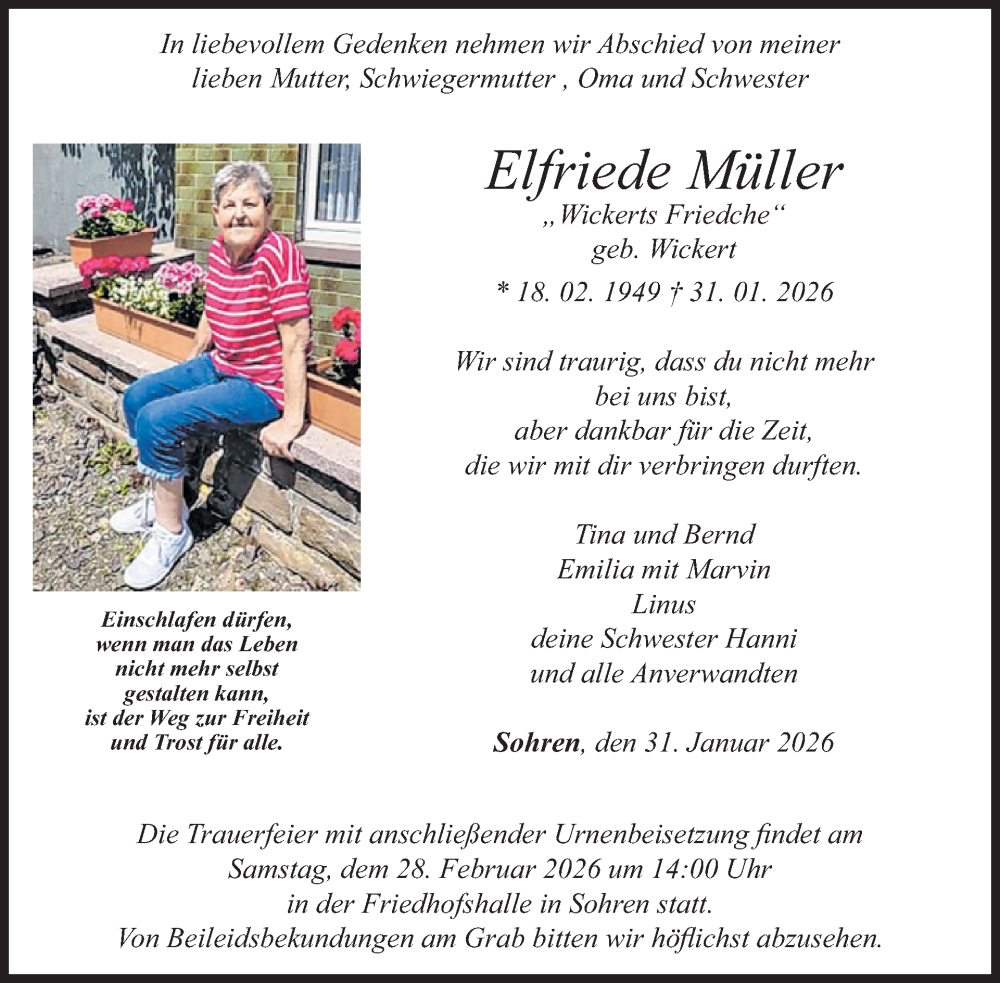 In liebevollem Gedenken nehmen wir Abschied von meiner lieben Mutter, Schwiegermutter , Oma und Schwester

Elfriede Müller
„Wickerts Friedche“
geb. Wickert
* 18. 02. 1949 † 31. 01. 2026

Wir sind traurig, dass du nicht mehr bei uns bist, aber dankbar für die Zeit, die wir mit dir verbringen durften.

Tina und Bernd
Emilia mit Marvin
Linus
deine Schwester Hanni
und alle Anverwandten

Sohren, den 31. Januar 2026

Einschlafen dürfen, wenn man das Leben nicht mehr selbst gestalten kann, ist der Weg zur Freiheit und Trost für alle.

Die Trauerfeier mit anschließender Urnenbeisetzung findet am Samstag, dem 28. Februar 2026 um 14:00 Uhr in der Friedhofshalle in Sohren statt.
Von Beileidsbekundungen am Grab bitten wir höflichst abzusehen.